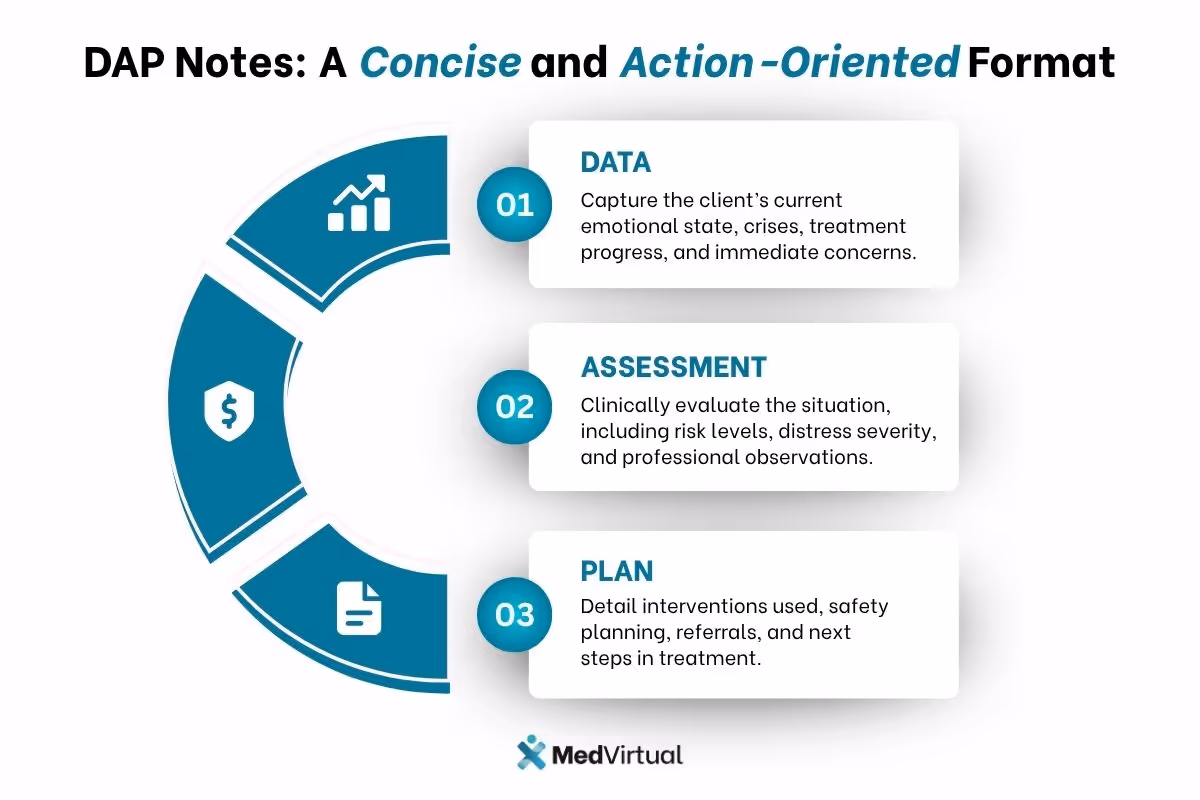 DAP Notes: A Concise and Action-Oriented Format

01
DATA
Capture the client's current emotional state, crises, treatment progress, and immediate concerns.

02
ASSESSMENT
Clinically evaluate the situation, including risk levels, distress severity, and professional observations.

03
PLAN
Detail interventions used, safety planning, referrals, and next steps in treatment.

MedVirtual